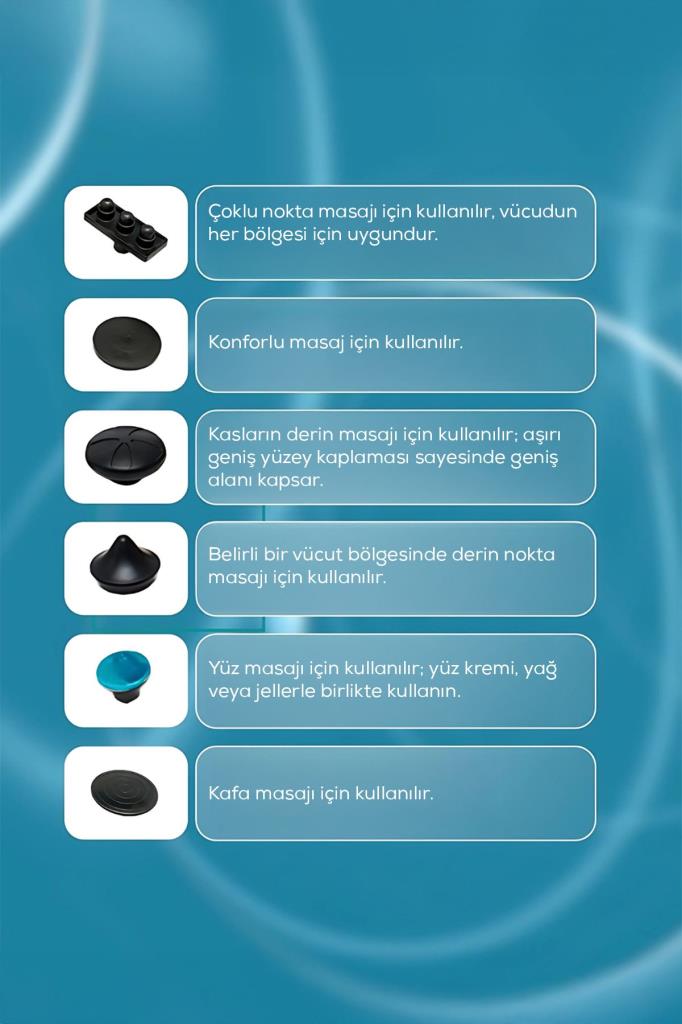 Çoklu nokta masajı için kullanılır, vücudun her bölgesi için uygundur.

Konforlu masaj için kullanılır.

Kasların derin masajı için kullanılır; aşırı geniş yüzey kaplaması sayesinde geniş alanı kapsar.

Belirli bir vücut bölgesinde derin nokta masajı için kullanılır.

Yüz masajı için kullanılır; yüz kremi, yağ veya jellerle birlikte kullanın.

Kafa masajı için kullanılır.